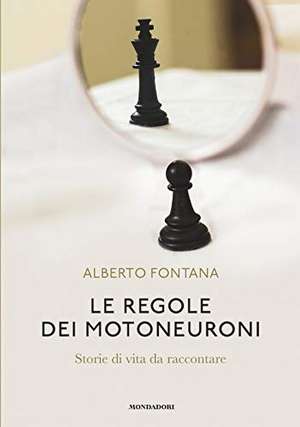 ALBERTO FONTANA

LE REGOLE DEI MOTONEURONI

Storie di vita da raccontare

MONDADORI